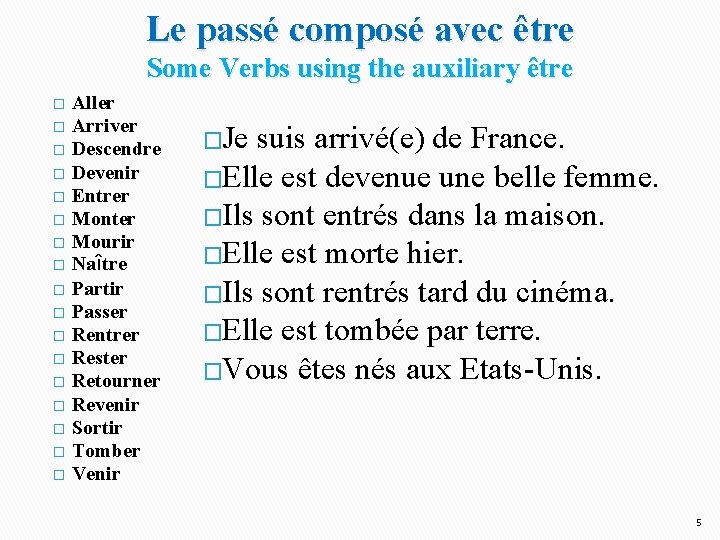 Le passé composé avec être
Some Verbs using the auxiliary être

□ Aller
□ Arriver
□ Descendre
□ Devenir
□ Entrer
□ Monter
□ Mourir
□ Naître
□ Partir
□ Passer
□ Rentrer
□ Rester
□ Retourner
□ Revenir
□ Sortir
□ Tomber
□ Venir

□Je suis arrivé(e) de France.
□Elle est devenue une belle femme.
□Ils sont entrés dans la maison.
□Elle est morte hier.
□Ils sont rentrés tard du cinéma.
□Elle est tombée par terre.
□Vous êtes nés aux Etats-Unis.

5